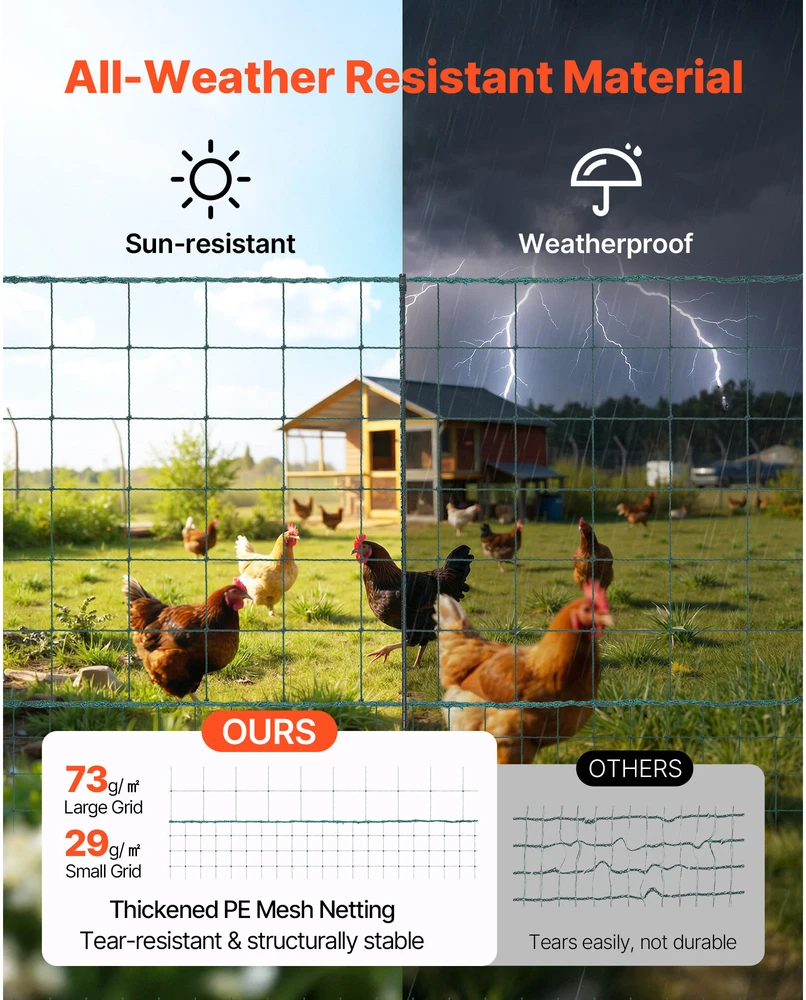 All-Weather Resistant Material

Sun-resistant

Weatherproof

OURS

73g/㎡
Large Grid

29g/㎡
Small Grid

Thickened PE Mesh Netting
Tear-resistant & structurally stable

OTHERS

Tears easily, not durable